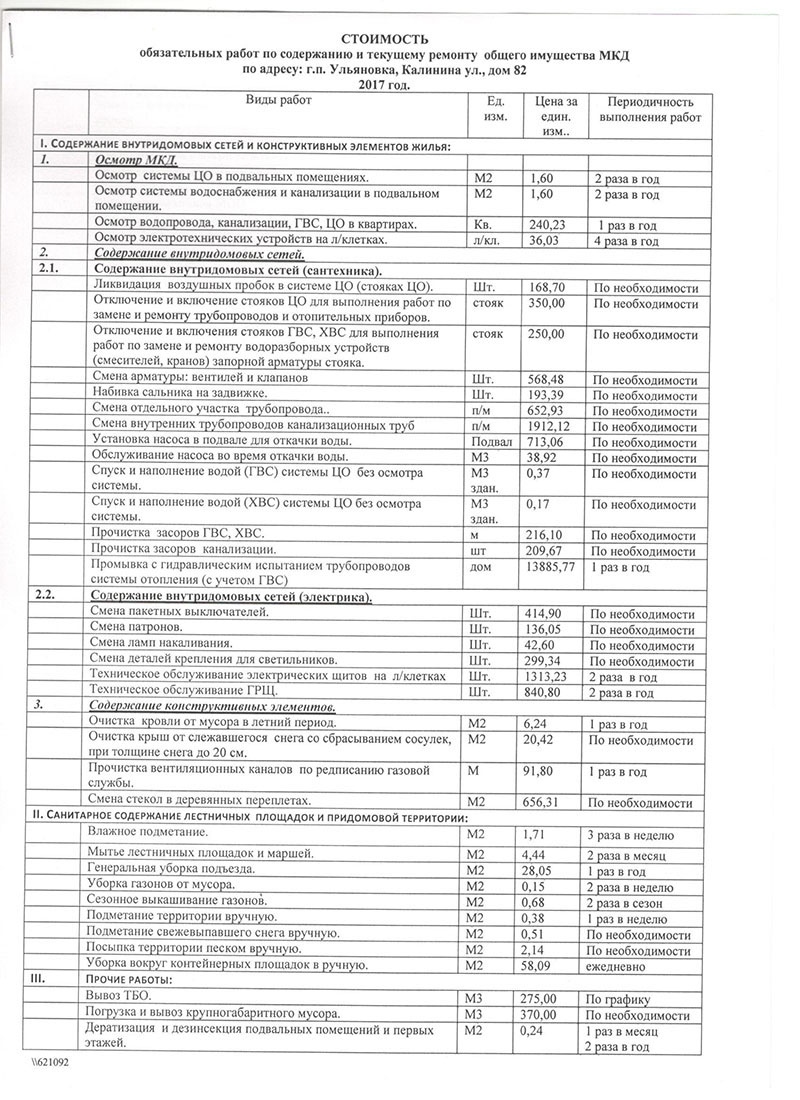 СТОИМОСТЬ
обязательных работ по содержанию и текущему ремонту общего имущества МКД
по адресу: г.п. Ульяновка, Калинина ул., дом 82
2017 год.

| | Виды работ | Ед. изм. | Цена за един. изм.. | Периодичность выполнения работ |
|---|---|---|---|---|
| I. Содержание внутридомовых сетей и конструктивных элементов жилья: | | | | |
| 1. | Осмотр МКД. | | | |
| | Осмотр системы ЦО в подвальных помещениях. | М2 | 1,60 | 2 раза в год |
| | Осмотр системы водоснабжения и канализации в подвальном помещении. | М2 | 1,60 | 2 раза в год |
| | Осмотр водопровода, канализации, ГВС, ЦО в квартирах. | Кв. | 240,23 | 1 раз в год |
| | Осмотр электротехнических устройств на л/клетках. | л/кл. | 36,03 | 4 раза в год |
| 2. | Содержание внутридомовых сетей. | | | |
| 2.1. | Содержание внутридомовых сетей (сантехника). | | | |
| | Ликвидация воздушных пробок в системе ЦО (стояках ЦО). | Шт. | 168,70 | По необходимости |
| | Отключение и включение стояков ЦО для выполнения работ по замене и ремонту трубопроводов и отопительных приборов. | стояк | 350,00 | По необходимости |
| | Отключение и включения стояков ГВС, ХВС для выполнения работ по замене и ремонту водоразборных устройств (смесителей, кранов) запорной арматуры стояка. | стояк | 250,00 | По необходимости |
| | Смена арматуры: вентилей и клапанов | Шт. | 568,48 | По необходимости |
| | Набивка сальника на задвижке. | Шт. | 193,39 | По необходимости |
| | Смена отдельного участка трубопровода.. | п/м | 652,93 | По необходимости |
| | Смена внутренних трубопроводов канализационных труб | п/м | 1912,12 | По необходимости |
| | Установка насоса в подвале для откачки воды. | Подвал | 713,06 | По необходимости |
| | Обслуживание насоса во время откачки воды. | М3 | 38,92 | По необходимости |
| | Спуск и наполнение водой (ГВС) системы ЦО без осмотра системы. | М3 здан. | 0,37 | По необходимости |
| | Спуск и наполнение водой (ХВС) системы ЦО без осмотра системы. | М3 здан. | 0,17 | По необходимости |
| | Прочистка засоров ГВС, ХВС. | м | 216,10 | По необходимости |
| | Прочистка засоров канализации. | шт | 209,67 | По необходимости |
| | Промывка с гидравлическим испытанием трубопроводов системы отопления (с учетом ГВС) | дом | 13885,77 | 1 раз в год |
| 2.2. | Содержание внутридомовых сетей (электрика). | | | |
| | Смена пакетных выключателей. | Шт. | 414,90 | По необходимости |
| | Смена патронов. | Шт. | 136,05 | По необходимости |
| | Смена ламп накаливания. | Шт. | 42,60 | По необходимости |
| | Смена деталей крепления для светильников. | Шт. | 299,34 | По необходимости |
| | Техническое обслуживание электрических щитов на л/клетках | Шт. | 1313,23 | 2 раза в год |
| | Техническое обслуживание ГРЩ. | Шт. | 840,80 | 2 раза в год |
| 3. | Содержание конструктивных элементов. | | | |
| | Очистка кровли от мусора в летний период. | М2 | 6,24 | 1 раз в год |
| | Очистка крыш от слежавшегося снега со сбрасыванием сосулек, при толщине снега до 20 см. | М2 | 20,42 | По необходимости |
| | Прочистка вентиляционных каналов по редписанию газовой службы. | М | 91,80 | 1 раз в год |
| | Смена стекол в деревянных переплетах. | М2 | 656,31 | По необходимости |
| II. Санитарное содержание лестничных площадок и придомовой территории: | | | | |
| | Влажное подметание. | М2 | 1,71 | 3 раза в неделю |
| | Мытье лестничных площадок и маршей. | М2 | 4,44 | 2 раза в месяц |
| | Генеральная уборка подъезда. | М2 | 28,05 | 1 раз в год |
| | Уборка газонов от мусора. | М2 | 0,15 | 2 раза в неделю |
| | Сезонное выкашивание газонов. | М2 | 0,68 | 2 раза в сезон |
| | Подметание территории вручную. | М2 | 0,38 | 1 раз в неделю |
| | Подметание свежевыпавшего снега вручную. | М2 | 0,51 | По необходимости |
| | Посыпка территории песком вручную. | М2 | 2,14 | По необходимости |
| | Уборка вокруг контейнерных площадок в ручную. | М2 | 58,09 | ежедневно |
| III. | Прочие работы: | | | |
| | Вывоз ТБО. | М3 | 275,00 | По графику |
| | Погрузка и вывоз крупногабаритного мусора. | М3 | 370,00 | По необходимости |
| | Дератизация и дезинсекция подвальных помещений и первых этажей. | М2 | 0,24 | 1 раз в месяц 2 раза в год |

\\621092